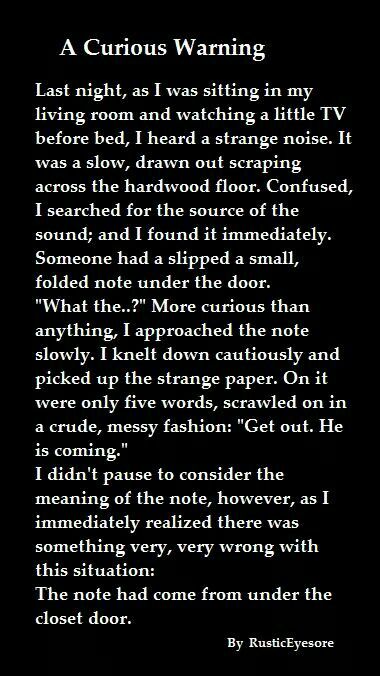 A Curious Warning

Last night, as I was sitting in my living room and watching a little TV before bed, I heard a strange noise. It was a slow, drawn out scraping across the hardwood floor. Confused, I searched for the source of the sound; and I found it immediately. Someone had a slipped a small, folded note under the door.
"What the..?" More curious than anything, I approached the note slowly. I knelt down cautiously and picked up the strange paper. On it were only five words, scrawled on in a crude, messy fashion: "Get out. He is coming."
I didn't pause to consider the meaning of the note, however, as I immediately realized there was something very, very wrong with this situation:
The note had come from under the closet door.

By RusticEyesore